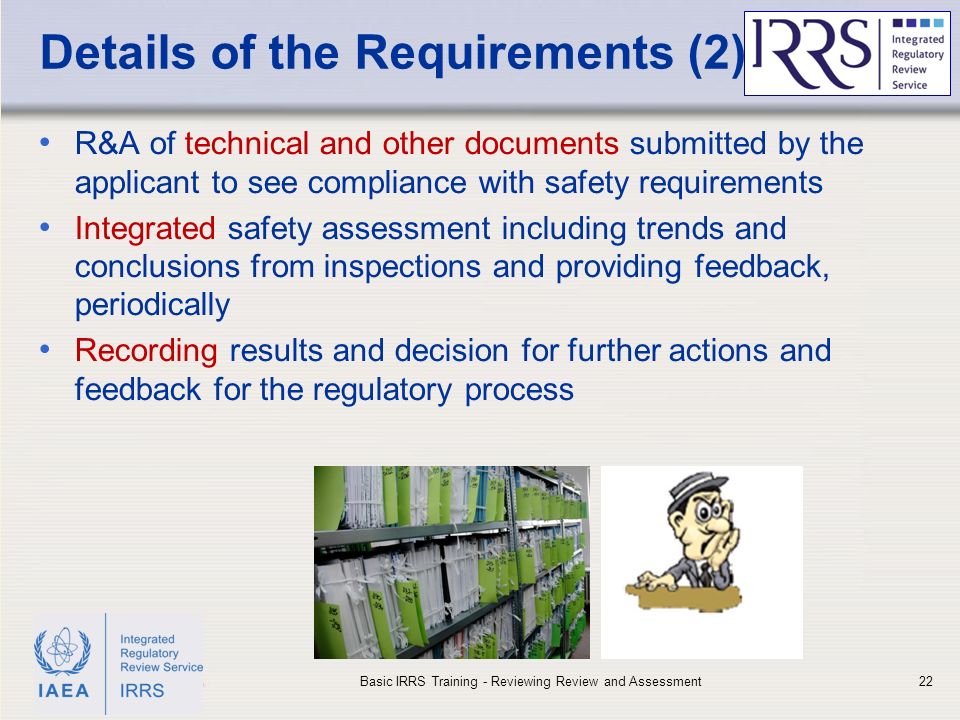 Details of the Requirements (2)

IRRS Integrated Regulatory Review Service

• R&A of technical and other documents submitted by the applicant to see compliance with safety requirements
• Integrated safety assessment including trends and conclusions from inspections and providing feedback, periodically
• Recording results and decision for further actions and feedback for the regulatory process

IAEA Integrated Regulatory Review Service IRRS

Basic IRRS Training - Reviewing Review and Assessment

22